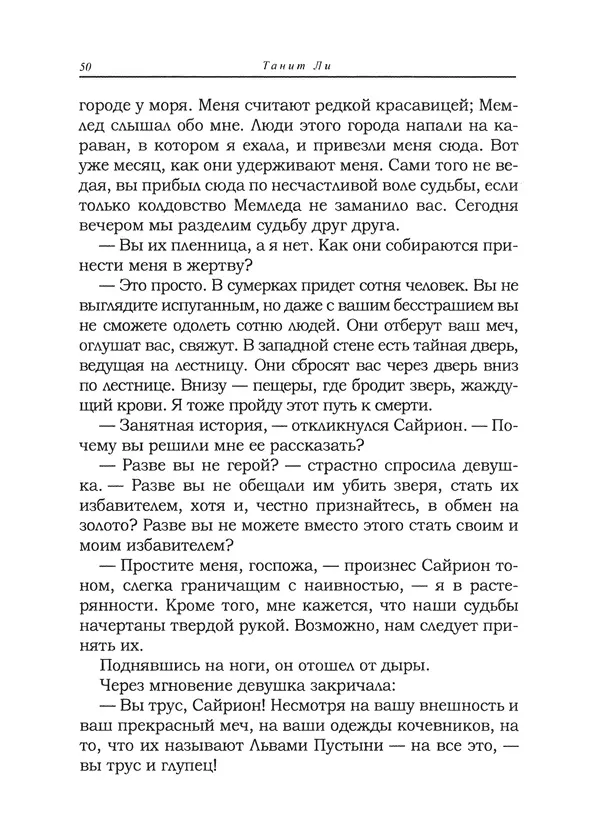 50 Танит Ли

городе у моря. Меня считают редкой красавицей; Мемлед слышал обо мне. Люди этого города напали на караван, в котором я ехала, и привезли меня сюда. Вот уже месяц, как они удерживают меня. Сами того не ведая, вы прибыл сюда по несчастливой воле судьбы, если только колдовство Мемледа не заманило вас. Сегодня вечером мы разделим судьбу друг друга.

— Вы их пленница, а я нет. Как они собираются принести меня в жертву?

— Это просто. В сумерках придет сотня человек. Вы не выглядите испуганным, но даже с вашим бесстрашием вы не сможете одолеть сотню людей. Они отберут ваш меч, оглушат вас, свяжут. В западной стене есть тайная дверь, ведущая на лестницу. Они сбросят вас через дверь вниз по лестнице. Внизу — пещеры, где бродит зверь, жаждущий крови. Я тоже пройду этот путь к смерти.

— Занятная история, — откликнулся Сайрион. — Почему вы решили мне ее рассказать?

— Разве вы не герой? — страстно спросила девушка. — Разве вы не обещали им убить зверя, стать их избавителем, хотя и, честно признайтесь, в обмен на золото? Разве вы не можете вместо этого стать своим и моим избавителем?

— Простите меня, госпожа, — произнес Сайрион тоном, слегка граничащим с наивностью, — я в растерянности. Кроме того, мне кажется, что наши судьбы начертаны твердой рукой. Возможно, нам следует принять их.

Поднявшись на ноги, он отошел от дыры.

Через мгновение девушка закричала:

— Вы трус, Сайрион! Несмотря на вашу внешность и ваш прекрасный меч, на ваши одежды кочевников, на то, что их называют Львами Пустыни — на все это, — вы трус и глупец!